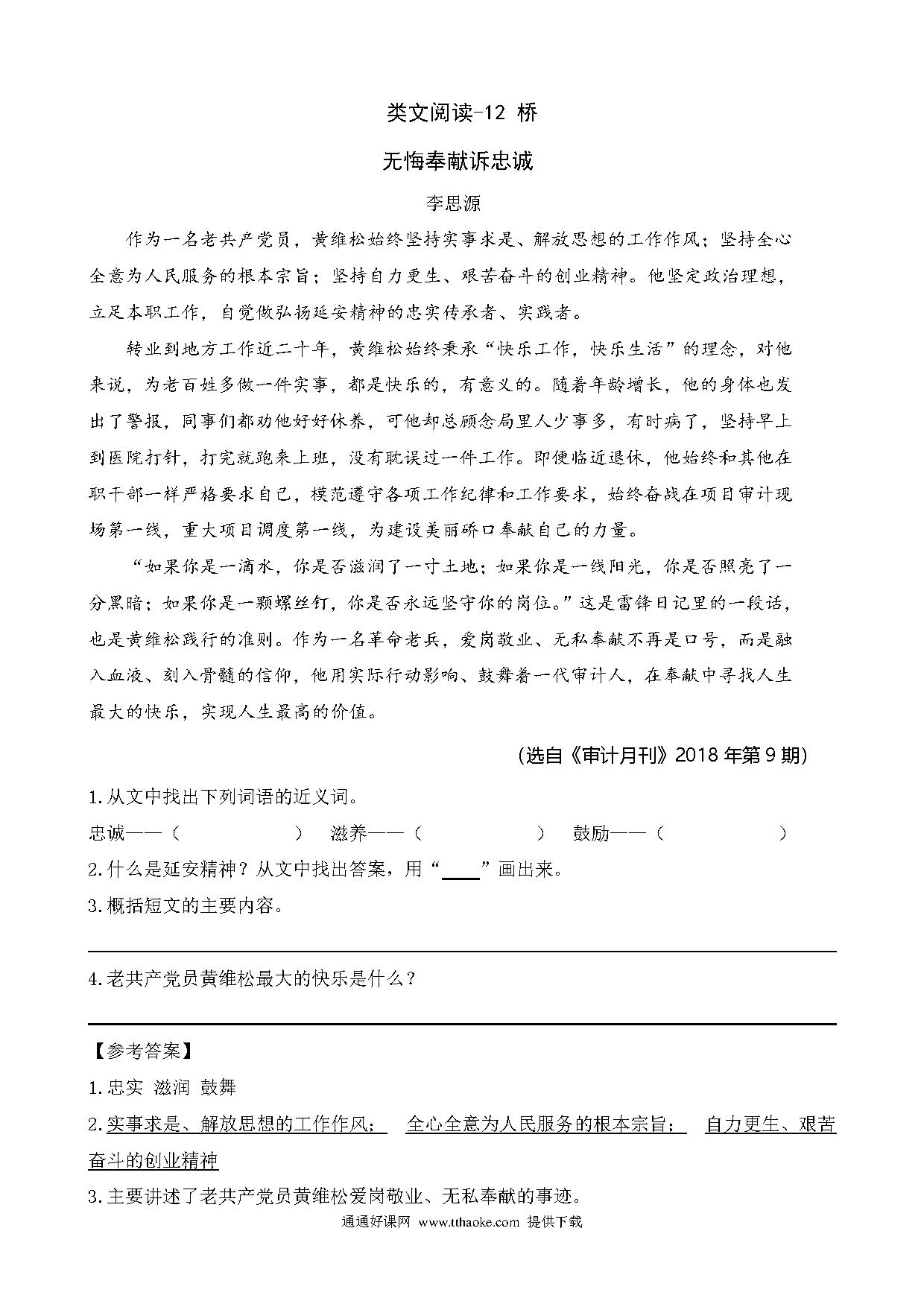 类文阅读-12 桥

无悔奉献诉忠诚

李思源

作为一名老共产党员，黄维松始终坚持实事求是、解放思想的工作作风；坚持全心全意为人民服务的根本宗旨；坚持自力更生、艰苦奋斗的创业精神。他坚定政治理想，立足本职工作，自觉做弘扬延安精神的忠实传承者、实践者。

转业到地方工作近二十年，黄维松始终秉承“快乐工作，快乐生活”的理念，对他来说，为老百姓多做一件实事，都是快乐的，有意义的。随着年龄增长，他的身体也发出了警报，同事们都劝他好好休养，可他却总顾念局里人少事多，有时病了，坚持早上到医院打针，打完就跑来上班，没有耽误过一件工作。即使临近退休，他始终和其他在职干部一样严格要求自己，模范遵守各项工作纪律和工作要求，始终奋战在项目审计现场第一线，重大项目调度第一线，为建设美丽硚口奉献自己的力量。

“如果你是一滴水，你是否滋润了一寸土地；如果你是一线阳光，你是否照亮了一分黑暗；如果你是一颗螺丝钉，你是否永远坚守你的岗位。”这是雷锋日记里的一段话，也是黄维松践行的准则。作为一名革命老兵，爱岗敬业、无私奉献不再是口号，而是融入血液、刻入骨髓的信仰，他用实际行动影响、鼓舞着一代审计人，在奉献中寻找人生最大的快乐，实现人生最高的价值。

（选自《审计月刊》2018 年第 9 期）

1.从文中找出下列词语的近义词。

忠诚——（　　　　）　滋养——（　　　　）　鼓励——（　　　　）

2.什么是延安精神？从文中找出答案，用“____”画出来。

3.概括短文的主要内容。

4.老共产党员黄维松最大的快乐是什么？

【参考答案】

1.忠实 滋润 鼓舞

2.实事求是、解放思想的工作作风；　全心全意为人民服务的根本宗旨；　自力更生、艰苦奋斗的创业精神

3.主要讲述了老共产党员黄维松爱岗敬业、无私奉献的事迹。

通通好课网 www.tthaoke.com 提供下载